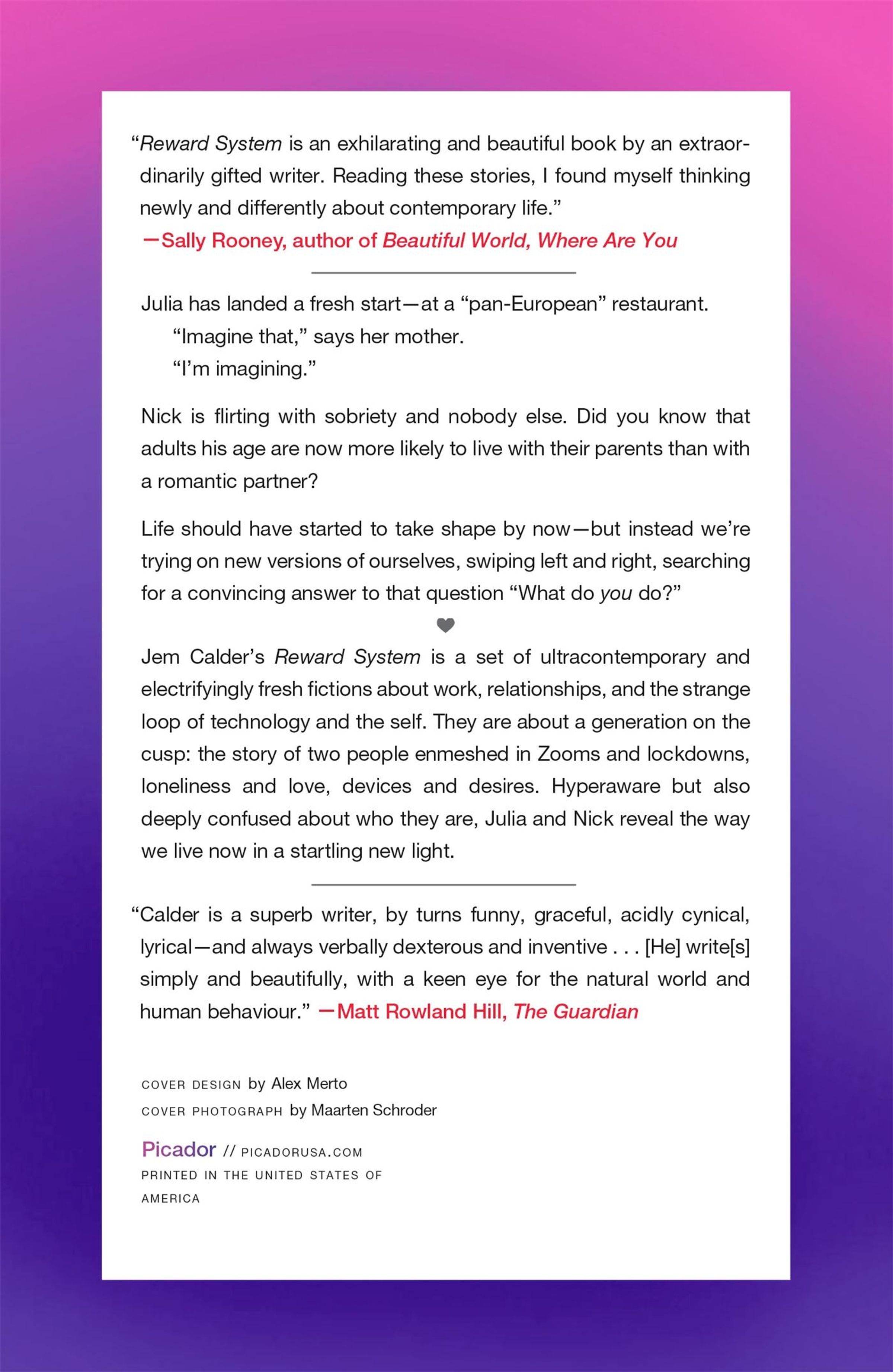 “Reward System is an exhilarating and beautiful book by an extraordinarily gifted writer. Reading these stories, I found myself thinking newly and differently about contemporary life.”
—Sally Rooney, author of Beautiful World, Where Are You

Julia has landed a fresh start—at a “pan-European” restaurant.
“Imagine that,” says her mother.
“I’m imagining.”

Nick is flirting with sobriety and nobody else. Did you know that adults his age are now more likely to live with their parents than with a romantic partner?

Life should have started to take shape by now—but instead we’re trying on new versions of ourselves, swiping left and right, searching for a convincing answer to that question “What do you do?”

Jem Calder’s Reward System is a set of ultracontemporary and electrifyingly fresh fictions about work, relationships, and the strange loop of technology and the self. They are about a generation on the cusp: the story of two people enmeshed in Zooms and lockdowns, loneliness and love, devices and desires. Hyperaware but also deeply confused about who they are, Julia and Nick reveal the way we live now in a startling new light.

“Calder is a superb writer, by turns funny, graceful, acidly cynical, lyrical—and always verbally dexterous and inventive . . . [He] write[s] simply and beautifully, with a keen eye for the natural world and human behaviour.” —Matt Rowland Hill, The Guardian

COVER DESIGN by Alex Merto
COVER PHOTOGRAPH by Maarten Schroder

Picador // PICADORUSA.COM
PRINTED IN THE UNITED STATES OF AMERICA